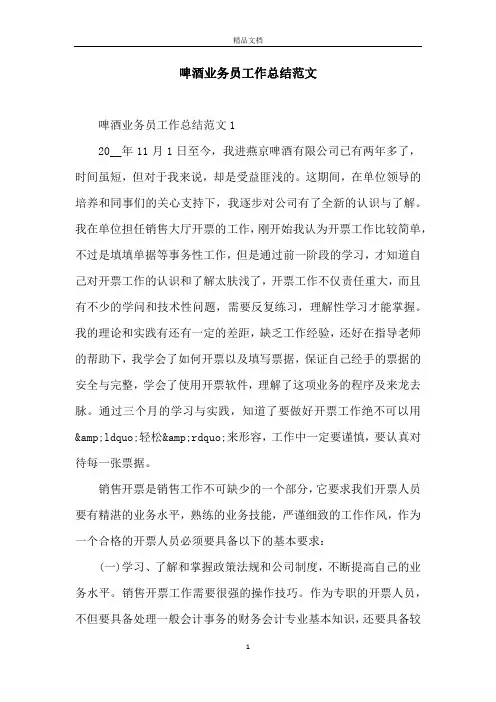 精品文档

啤酒业务员工作总结范文

啤酒业务员工作总结范文 1

20__年 11 月 1 日至今，我进燕京啤酒有限公司已有两年多了，时间虽短，但对于我来说，却是受益匪浅的。这期间，在单位领导的培养和同事们的关心支持下，我逐步对公司有了全新的认识与了解。我在单位担任销售大厅开票的工作，刚开始我认为开票工作比较简单，不过是填填单据等事务性工作，但是通过前一阶段的学习，才知道自己对开票工作的认识和了解太肤浅了，开票工作不仅责任重大，而且有不少的学问和技术性问题，需要反复练习，理解性学习才能掌握。我的理论和实践有还有一定的差距，缺乏工作经验，还好在指导老师的帮助下，我学会了如何开票以及填写票据，保证自己经手的票据的安全与完整，学会了使用开票软件，理解了这项业务的程序及来龙去脉。通过三个月的学习与实践，知道了要做好开票工作绝不可以用&amp;ldquo;轻松&amp;rdquo;来形容，工作中一定要谨慎，要认真对待每一张票据。

销售开票是销售工作不可缺少的一个部分，它要求我们开票人员要有精湛的业务水平，熟练的业务技能，严谨细致的工作作风，作为一个合格的开票人员必须要具备以下的基本要求：

(一)学习、了解和掌握政策法规和公司制度，不断提高自己的业务水平。销售开票工作需要很强的操作技巧。作为专职的开票人员，不但要具备处理一般会计事务的财务会计专业基本知识，还要具备较

1